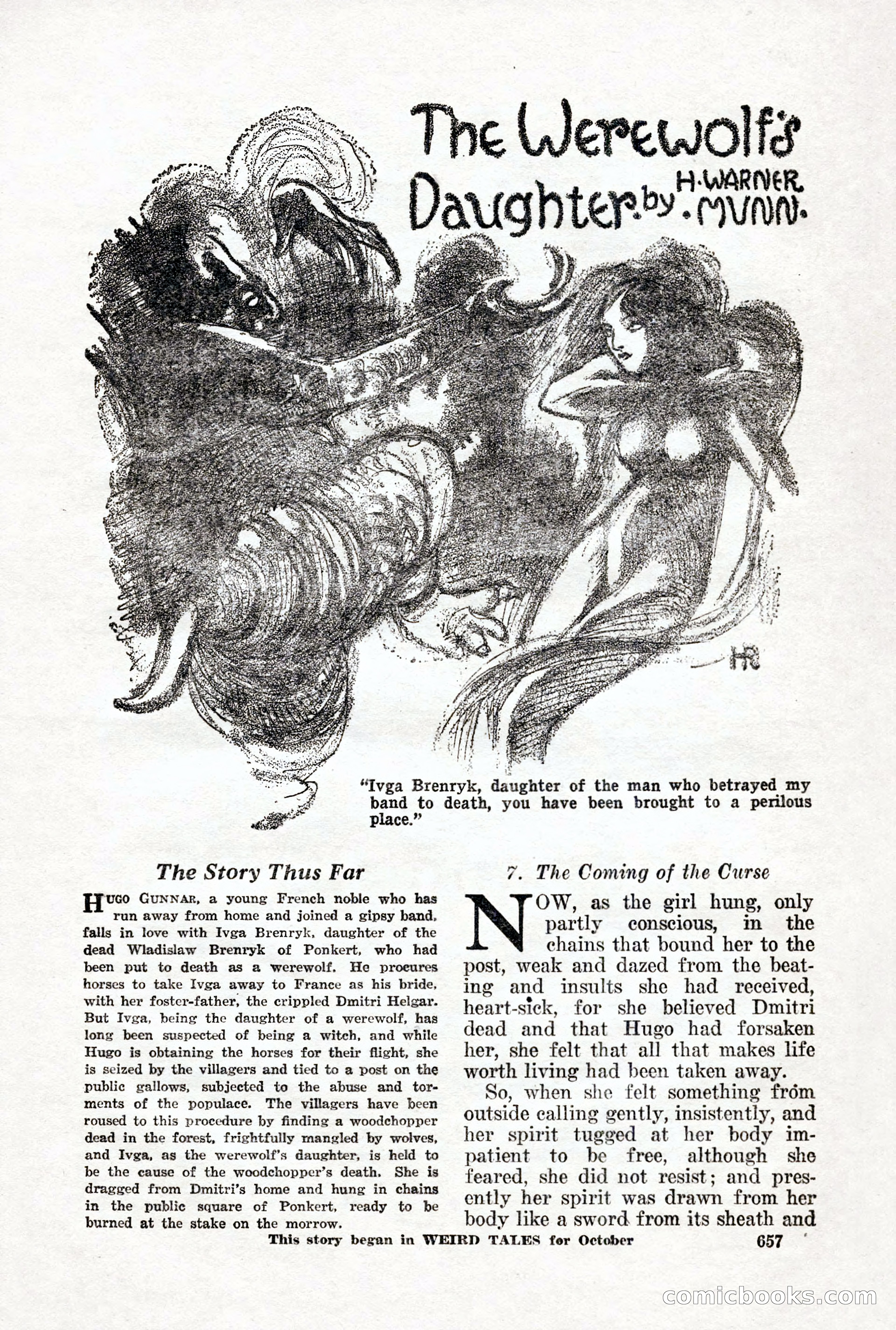 The Werewolf's Daughter by H. WARNER MUNN.

HR

"Ivga Brenryk, daughter of the man who betrayed my band to death, you have been brought to a perilous place."

The Story Thus Far

HUGO GUNNAR, a young French noble who has run away from home and joined a gipsy band, falls in love with Ivga Brenryk, daughter of the dead Wladislaw Brenryk of Ponkert, who had been put to death as a werewolf. He procures horses to take Ivga away to France as his bride, with her foster-father, the crippled Dmitri Helgar. But Ivga, being the daughter of a werewolf, has long been suspected of being a witch, and while Hugo is obtaining the horses for their flight, she is seized by the villagers and tied to a post on the public gallows, subjected to the abuse and torments of the populace. The villagers have been roused to this procedure by finding a woodchopper dead in the forest, frightfully mangled by wolves, and Ivga, as the werewolf's daughter, is held to be the cause of the woodchopper's death. She is dragged from Dmitri's home and hung in chains in the public square of Ponkert, ready to be burned at the stake on the morrow.

7. The Coming of the Curse

NOW, as the girl hung, only partly conscious, in the chains that bound her to the post, weak and dazed from the beating and insults she had received, heart-sick, for she believed Dmitri dead and that Hugo had forsaken her, she felt that all that makes life worth living had been taken away.

So, when she felt something from outside calling gently, insistently, and her spirit tugged at her body impatient to be free, although she feared, she did not resist; and presently her spirit was drawn from her body like a sword from its sheath and

This story began in WEIRD TALES for October

657

comicbooks.com